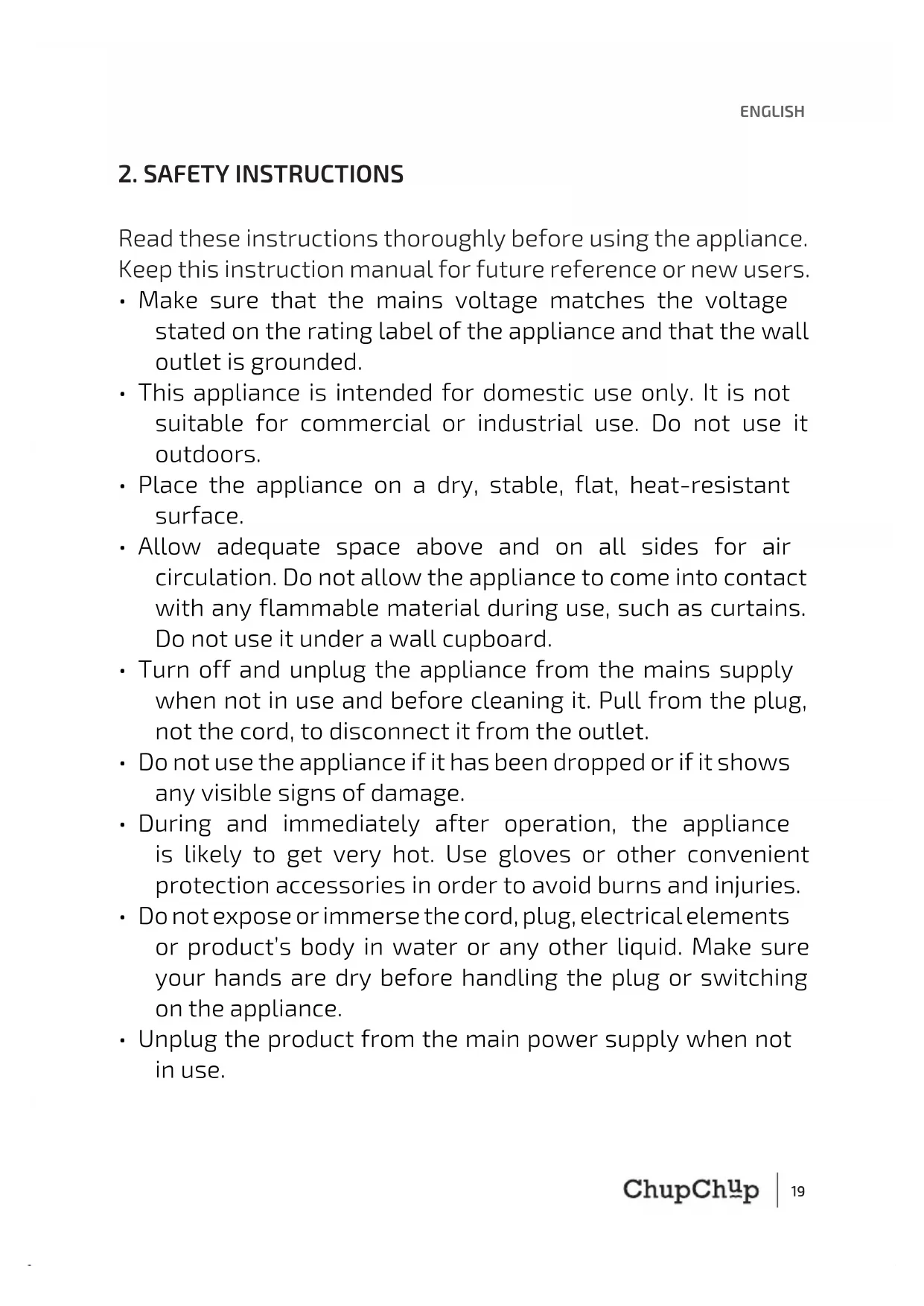 ENGLISH

2. SAFETY INSTRUCTIONS

Read these instructions thoroughly before using the appliance. Keep this instruction manual for future reference or new users.

• Make sure that the mains voltage matches the voltage stated on the rating label of the appliance and that the wall outlet is grounded.
• This appliance is intended for domestic use only. It is not suitable for commercial or industrial use. Do not use it outdoors.
• Place the appliance on a dry, stable, flat, heat-resistant surface.
• Allow adequate space above and on all sides for air circulation. Do not allow the appliance to come into contact with any flammable material during use, such as curtains. Do not use it under a wall cupboard.
• Turn off and unplug the appliance from the mains supply when not in use and before cleaning it. Pull from the plug, not the cord, to disconnect it from the outlet.
• Do not use the appliance if it has been dropped or if it shows any visible signs of damage.
• During and immediately after operation, the appliance is likely to get very hot. Use gloves or other convenient protection accessories in order to avoid burns and injuries.
• Do not expose or immerse the cord, plug, electrical elements or product's body in water or any other liquid. Make sure your hands are dry before handling the plug or switching on the appliance.
• Unplug the product from the main power supply when not in use.

ChupChup | 19